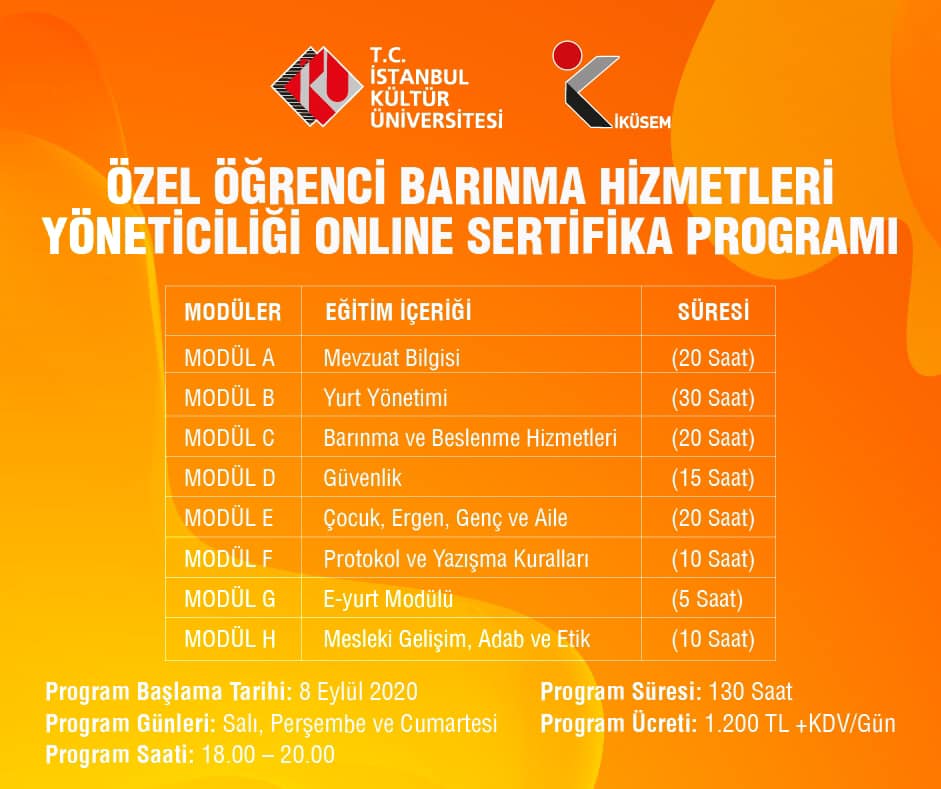 T.C. İSTANBUL KÜLTÜR ÜNİVERSİTESİ

İKÜSEM

ÖZEL ÖĞRENCİ BARINMA HİZMETLERİ YÖNETİCİLİĞİ ONLINE SERTİFİKA PROGRAMI

| MODÜLER | EĞİTİM İÇERİĞİ | SÜRESİ |
|---|---|---|
| MODÜL A | Mevzuat Bilgisi | (20 Saat) |
| MODÜL B | Yurt Yönetimi | (30 Saat) |
| MODÜL C | Barınma ve Beslenme Hizmetleri | (20 Saat) |
| MODÜL D | Güvenlik | (15 Saat) |
| MODÜL E | Çocuk, Ergen, Genç ve Aile | (20 Saat) |
| MODÜL F | Protokol ve Yazışma Kuralları | (10 Saat) |
| MODÜL G | E-yurt Modülü | (5 Saat) |
| MODÜL H | Mesleki Gelişim, Adab ve Etik | (10 Saat) |

Program Başlama Tarihi: 8 Eylül 2020
Program Günleri: Salı, Perşembe ve Cumartesi
Program Saati: 18.00 – 20.00

Program Süresi: 130 Saat
Program Ücreti: 1.200 TL +KDV/Gün